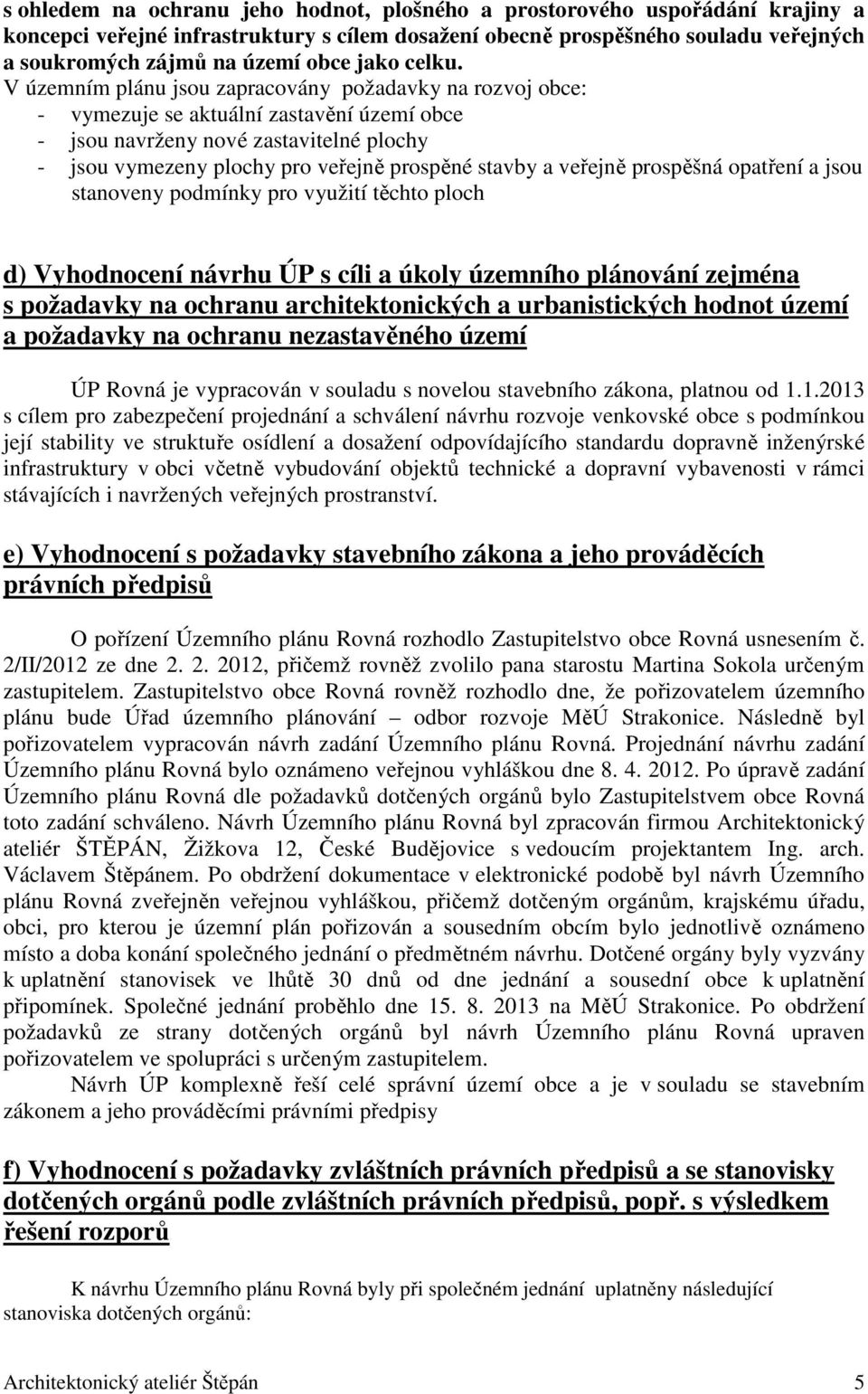 s ohledem na ochranu jeho hodnot, plošného a prostorového uspořádání krajiny a koncepci veřejné infrastruktury s cílem dosažení obecně prospěšného souladu veřejných a soukromých zájmů na území obce jako celku.
V územním plánu jsou zapracovány požadavky na rozvoj obce:
- vymezuje se aktuální zastavění území obce
- jsou navrženy nové zastavitelné plochy
- jsou vymezeny plochy pro veřejně prospěné stavby a veřejně prospěšná opatření a jsou stanoveny podmínky pro využití těchto ploch

d) Vyhodnocení návrhu ÚP s cíli a úkoly územního plánování zejména s požadavky na ochranu architektonických a urbanistických hodnot území a požadavky na ochranu nezastavěného území

ÚP Rovná je vypracován v souladu s novelou stavebního zákona, platnou od 1.1.2013 s cílem pro zabezpečení projednání a schválení návrhu rozvoje venkovské obce s podmínkou její stability ve struktuře osídlení a dosažení odpovídajícího standardu dopravně inženýrské infrastruktury v obci včetně vybudování objektů technické a dopravní vybavenosti v rámci stávajících i navržených veřejných prostranství.

e) Vyhodnocení s požadavky stavebního zákona a jeho prováděcích právních předpisů

O pořízení Územního plánu Rovná rozhodlo Zastupitelstvo obce Rovná usnesením č. 2/II/2012 ze dne 2. 2. 2012, přičemž rovněž zvolilo pana starostu Martina Sokola určeným zastupitelem. Zastupitelstvo obce Rovná rovněž rozhodlo dne, že pořizovatelem územního plánu bude Úřad územního plánování – odbor rozvoje MěÚ Strakonice. Následně byl pořizovatelem vypracován návrh zadání Územního plánu Rovná. Projednání návrhu zadání Územního plánu Rovná bylo oznámeno veřejnou vyhláškou dne 8. 4. 2012. Po úpravě zadání Územního plánu Rovná dle požadavků dotčených orgánů bylo Zastupitelstvem obce Rovná toto zadání schváleno. Návrh Územního plánu Rovná byl zpracován firmou Architektonický ateliér ŠTĚPÁN, Žižkova 12, České Budějovice s vedoucím projektantem Ing. arch. Václavem Štěpánem. Po obdržení dokumentace v elektronické podobě byl návrh Územního plánu Rovná zveřejněn veřejnou vyhláškou, přičemž dotčeným orgánům, krajskému úřadu, obci, pro kterou je územní plán pořizován a sousedním obcím bylo jednotlivě oznámeno místo a doba konání společného jednání o předmětném návrhu. Dotčené orgány byly vyzvány k uplatnění stanovisek ve lhůtě 30 dnů od dne jednání a sousední obce k uplatnění připomínek. Společné jednání proběhlo dne 15. 8. 2013 na MěÚ Strakonice. Po obdržení požadavků ze strany dotčených orgánů byl návrh Územního plánu Rovná upraven pořizovatelem ve spolupráci s určeným zastupitelem.
Návrh ÚP komplexně řeší celé správní území obce a je v souladu se stavebním zákonem a jeho prováděcími právními předpisy

f) Vyhodnocení s požadavky zvláštních právních předpisů a se stanovisky dotčených orgánů podle zvláštních právních předpisů, popř. s výsledkem řešení rozporů

K návrhu Územního plánu Rovná byly při společném jednání uplatněny následující stanoviska dotčených orgánů:

Architektonický ateliér Štěpán 5